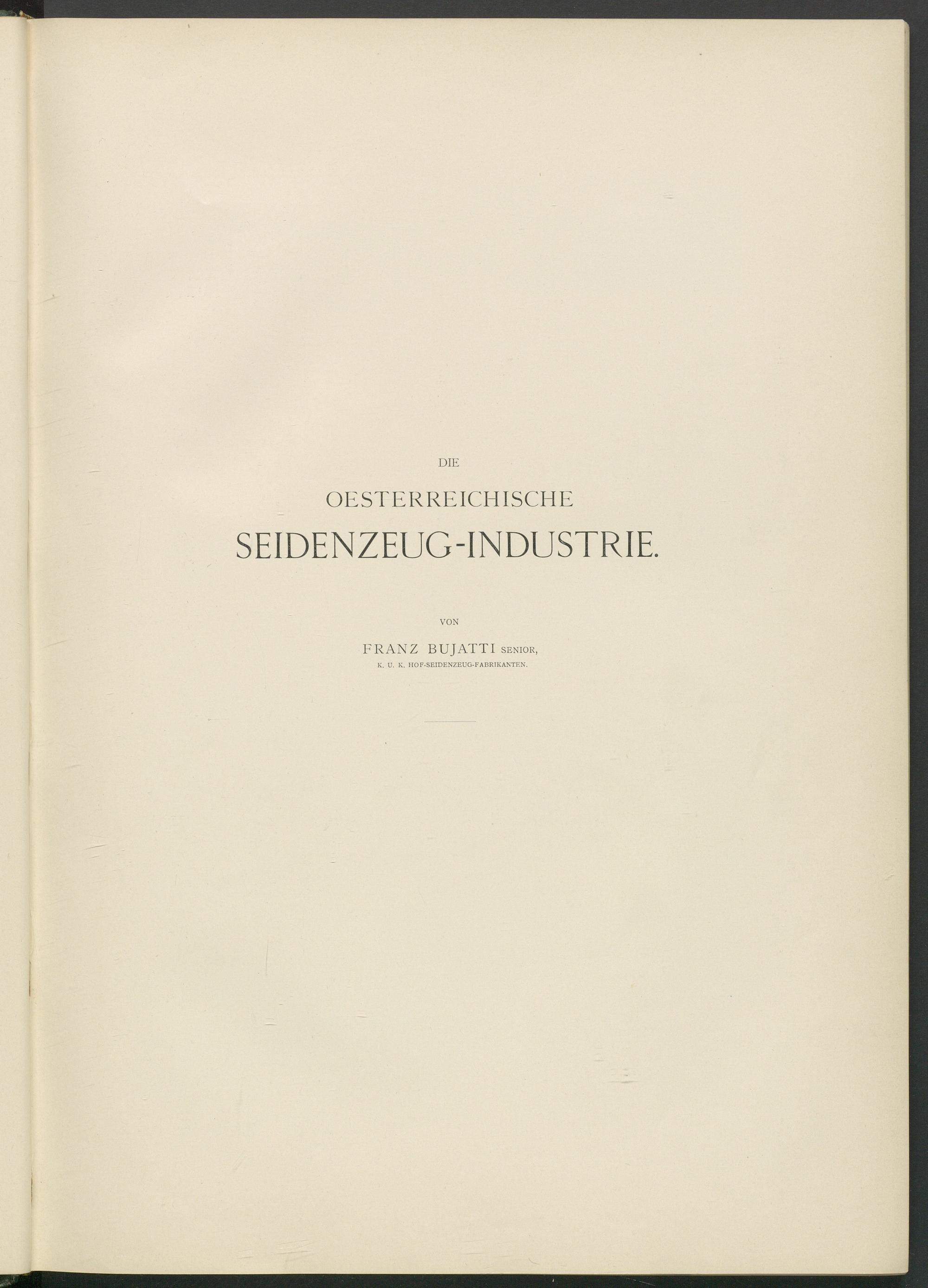 DIE

OESTERREICHISCHE

SEIDENZEUG-INDUSTRIE.

VON

FRANZ BUJATTI SENIOR,

K. U. K. HOF-SEIDENZEUG-FABRIKANTEN.